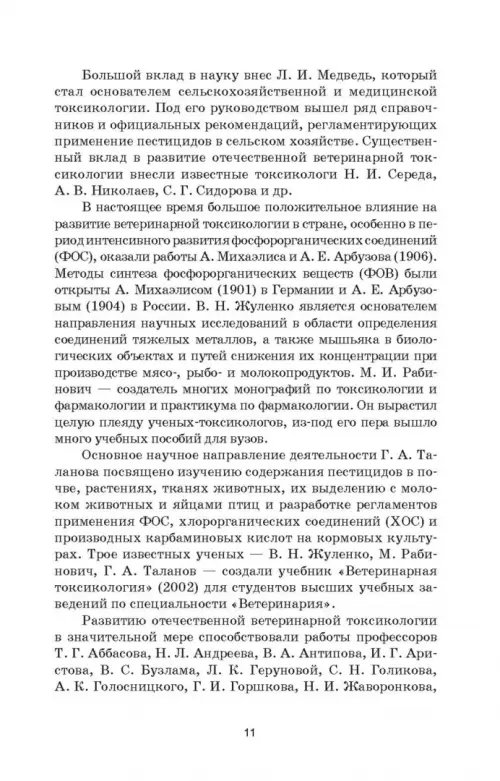 Большой вклад в науку внес Л. И. Медведь, который стал основателем сельскохозяйственной и медицинской токсикологии. Под его руководством вышел ряд справочников и официальных рекомендаций, регламентирующих применение пестицидов в сельском хозяйстве. Существенный вклад в развитие отечественной ветеринарной токсикологии внесли известные токсикологи Н. И. Середа, А. В. Николаев, С. Г. Сидорова и др.

В настоящее время большое положительное влияние на развитие ветеринарной токсикологии в стране, особенно в период интенсивного развития фосфорорганических соединений (ФОС), оказали работы А. Михаэлиса и А. Е. Арбузова (1906). Методы синтеза фосфорорганических веществ (ФОВ) были открыты А. Михаэлисом (1901) в Германии и А. Е. Арбузовым (1904) в России. В. Н. Жуленко является основателем направления научных исследований в области определения соединений тяжелых металлов, а также мышьяка в биологических объектах и путей снижения их концентрации при производстве мясо-, рыбо- и молокопродуктов. М. И. Рабинович — создатель многих монографий по токсикологии и фармакологии и практикума по фармакологии. Он вырастил целую плеяду ученых-токсикологов, из-под его пера вышло много учебных пособий для вузов.

Основное научное направление деятельности Г. А. Таланова посвящено изучению содержания пестицидов в почве, растениях, тканях животных, их выделению с молоком животных и яйцами птиц и разработке регламентов применения ФОС, хлорорганических соединений (ХОС) и производных карбаминовых кислот на кормовых культурах. Трое известных ученых — В. Н. Жуленко, М. Рабинович, Г. А. Таланов — создали учебник «Ветеринарная токсикология» (2002) для студентов высших учебных заведений по специальности «Ветеринария».

Развитию отечественной ветеринарной токсикологии в значительной мере способствовали работы профессоров Т. Г. Аббасова, Н. Л. Андреева, В. А. Антипова, И. Г. Аристова, В. С. Бузлама, Л. К. Геруновой, С. Н. Голикова, А. К. Голосницкого, Г. И. Горшкова, Н. И. Жаворонкова,

11